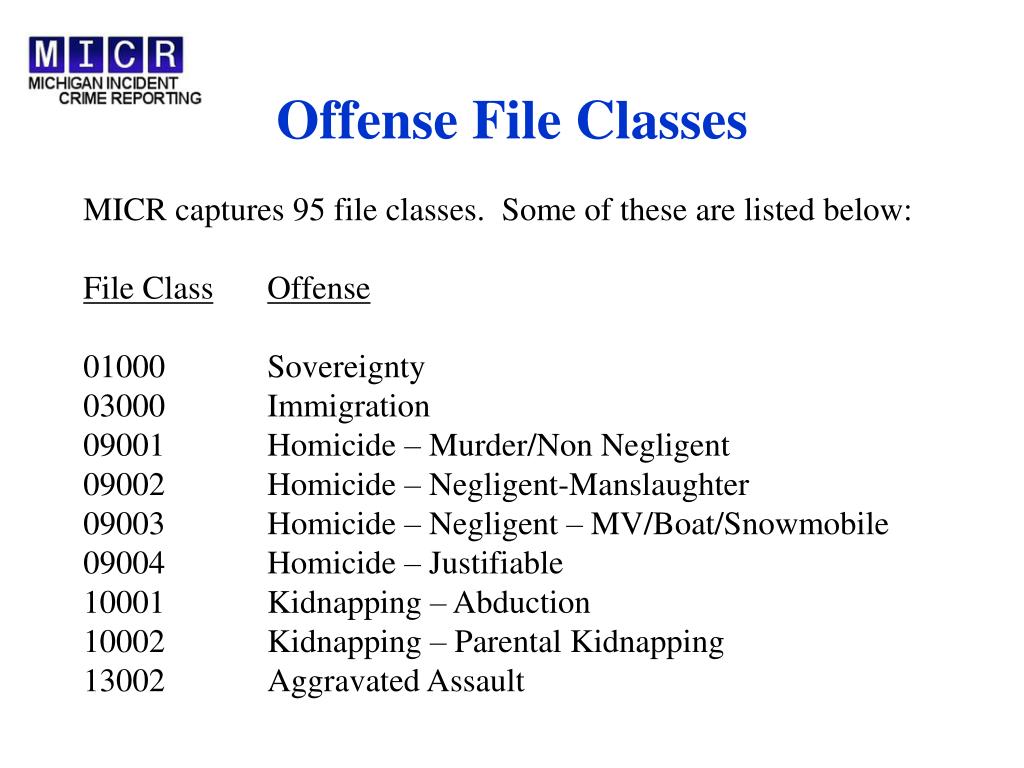 MICR
MICHIGAN INCIDENT
CRIME REPORTING

Offense File Classes

MICR captures 95 file classes. Some of these are listed below:

| File Class | Offense |
|---|---|
| 01000 | Sovereignty |
| 03000 | Immigration |
| 09001 | Homicide – Murder/Non Negligent |
| 09002 | Homicide – Negligent-Manslaughter |
| 09003 | Homicide – Negligent – MV/Boat/Snowmobile |
| 09004 | Homicide – Justifiable |
| 10001 | Kidnapping – Abduction |
| 10002 | Kidnapping – Parental Kidnapping |
| 13002 | Aggravated Assault |